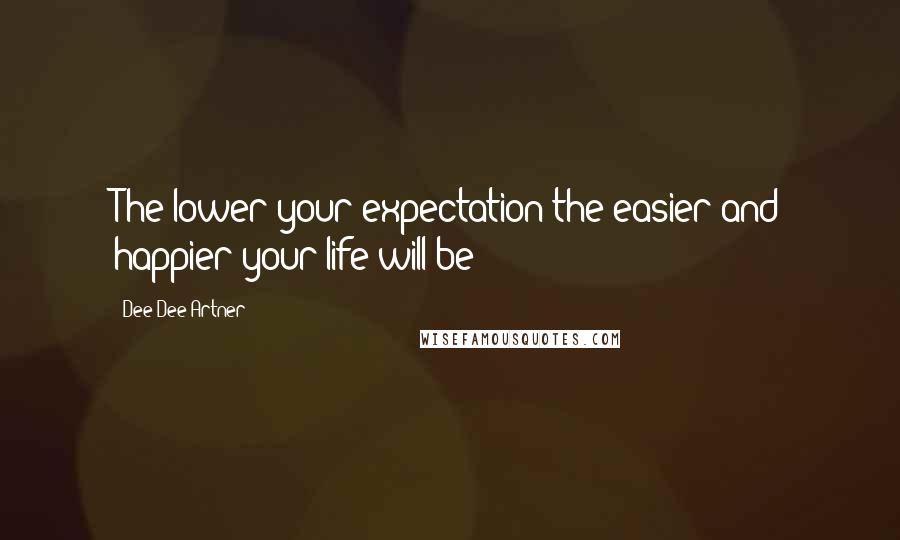 The lower your expectation the easier and happier your life will be

Dee Dee Artner

WISEFAMOUSQUOTES.COM